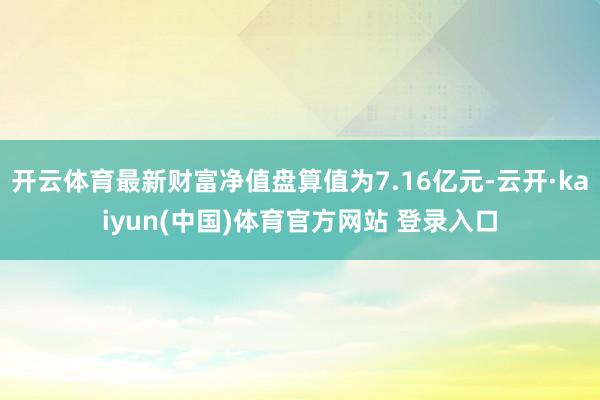 开云体育最新财富净值盘算值为7.16亿元-云开·kaiyun(中国)体育官方网站 登录入口